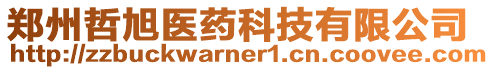 郑州哲旭医药科技有限公司
http://zzbuckwarner1.cn.coovee.com